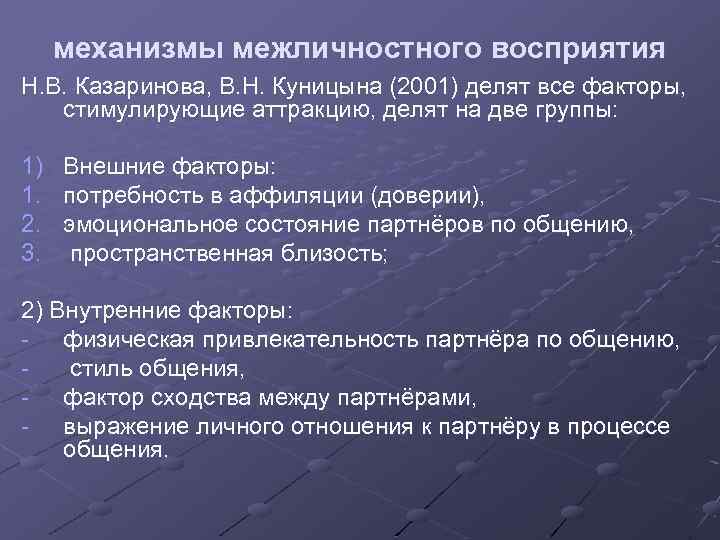 механизмы межличностного восприятия

Н.В. Казаринова, В.Н. Куницына (2001) делят все факторы, стимулирующие аттракцию, делят на две группы:

1) Внешние факторы:
1. потребность в аффиляции (доверии),
2. эмоциональное состояние партнёров по общению,
3. пространственная близость;

2) Внутренние факторы:
- физическая привлекательность партнёра по общению,
- стиль общения,
- фактор сходства между партнёрами,
- выражение личного отношения к партнёру в процессе общения.